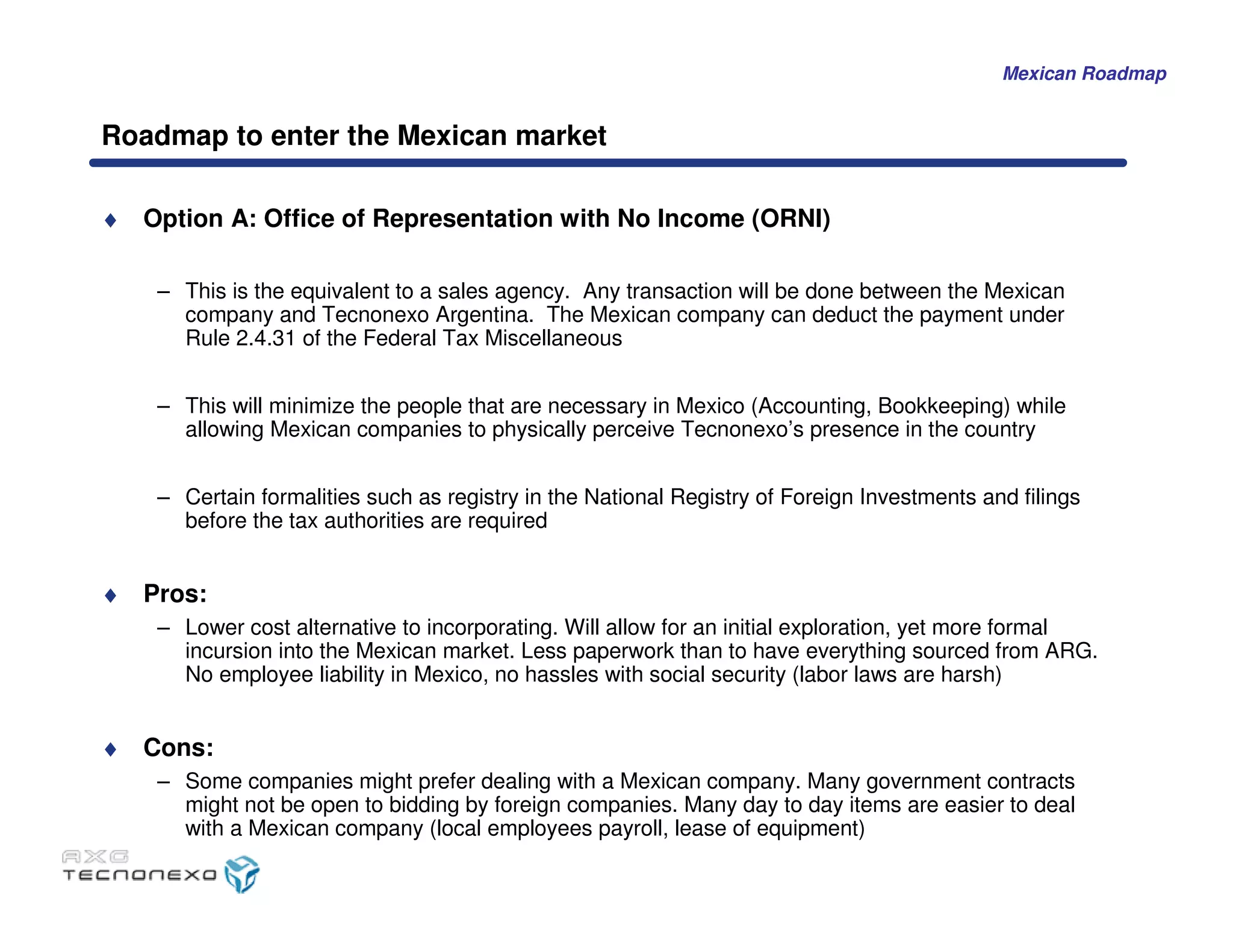 Mexican Roadmap

Roadmap to enter the Mexican market

♦ Option A: Office of Representation with No Income (ORNI)

– This is the equivalent to a sales agency. Any transaction will be done between the Mexican company and Tecnonexo Argentina. The Mexican company can deduct the payment under Rule 2.4.31 of the Federal Tax Miscellaneous

– This will minimize the people that are necessary in Mexico (Accounting, Bookkeeping) while allowing Mexican companies to physically perceive Tecnonexo's presence in the country

– Certain formalities such as registry in the National Registry of Foreign Investments and filings before the tax authorities are required

♦ Pros:

– Lower cost alternative to incorporating. Will allow for an initial exploration, yet more formal incursion into the Mexican market. Less paperwork than to have everything sourced from ARG. No employee liability in Mexico, no hassles with social security (labor laws are harsh)

♦ Cons:

– Some companies might prefer dealing with a Mexican company. Many government contracts might not be open to bidding by foreign companies. Many day to day items are easier to deal with a Mexican company (local employees payroll, lease of equipment)

AXG
TECNONEXO